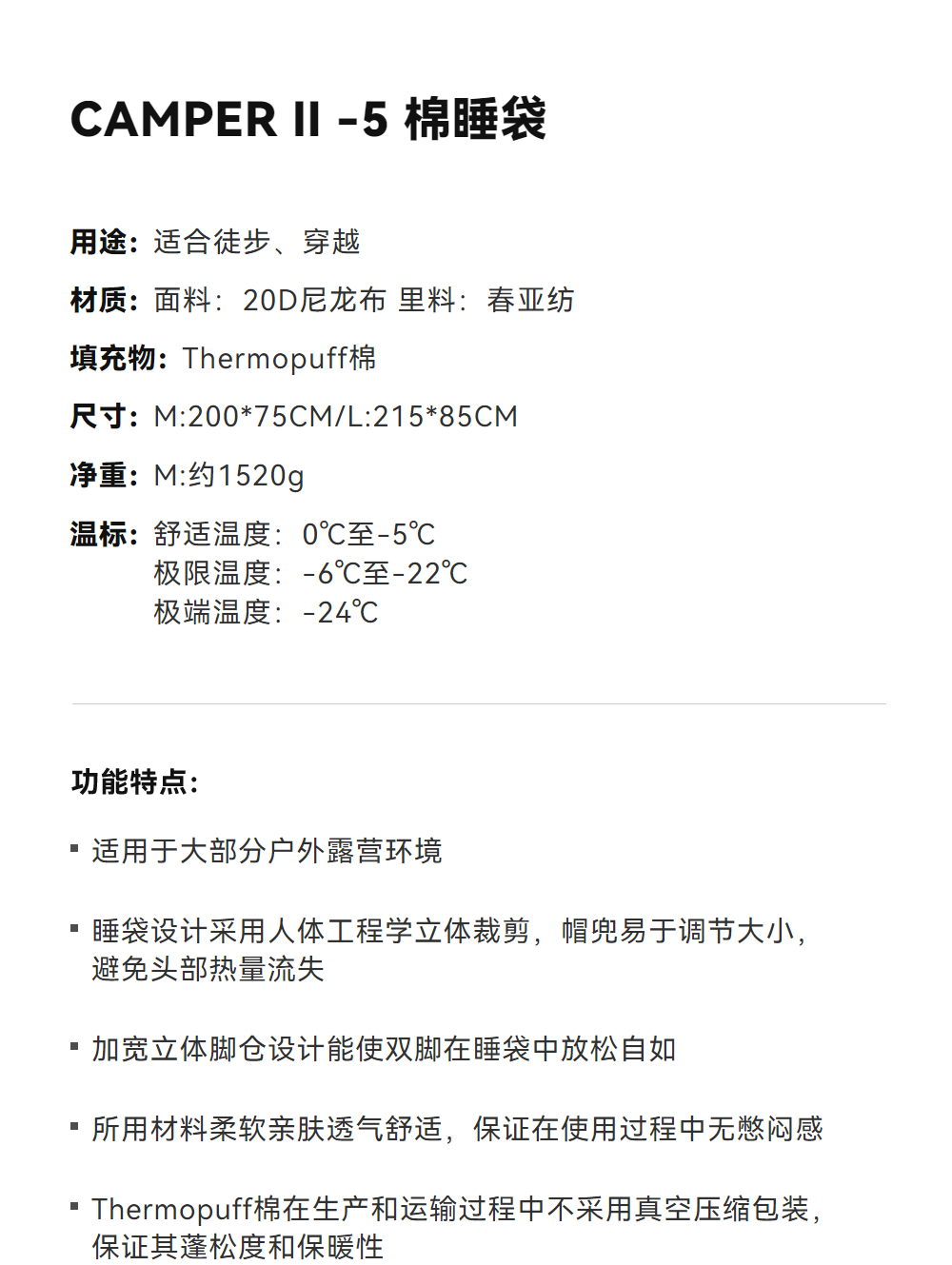 CAMPER II -5 棉睡袋

用途：适合徒步、穿越

材质：面料：20D尼龙布 里料：春亚纺

填充物：Thermopuff棉

尺寸：M:200*75CM/L:215*85CM

净重：M:约1520g

温标：舒适温度：0℃至-5℃
极限温度：-6℃至-22℃
极端温度：-24℃

功能特点：

• 适用于大部分户外露营环境

• 睡袋设计采用人体工程学立体裁剪，帽兜易于调节大小，避免头部热量流失

• 加宽立体脚仓设计能使双脚在睡袋中放松自如

• 所用材料柔软亲肤透气舒适，保证在使用过程中无憋闷感

• Thermopuff棉在生产和运输过程中不采用真空压缩包装，保证其蓬松度和保暖性